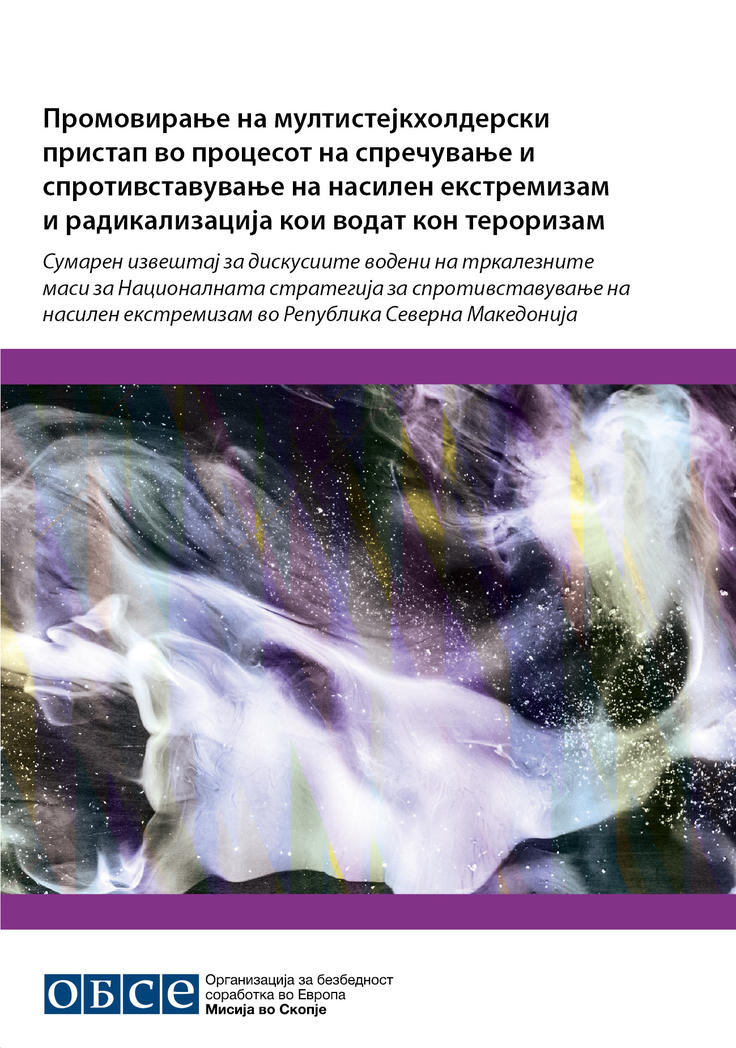 Промовирање на мултистејкхолдерски пристап во процесот на спречување и спротивставување на насилен екстремизам и радикализација кои водат кон тероризам

Сумарен извештај за дискусиите водени на тркалезните маси за Националната стратегија за спротивставување на насилен екстремизам во Република Северна Македонија

ОБСЕ

Организација за безбедност соработка во Европа
Мисија во Скопје